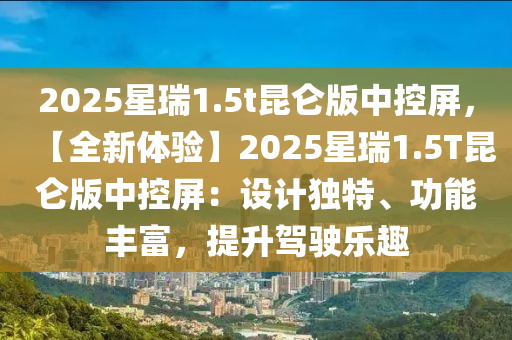 2025星瑞1.5t昆仑版中控屏，【全新体验】2025星瑞1.5T昆仑版中控屏：设计独特、功能丰富，提升驾驶乐趣